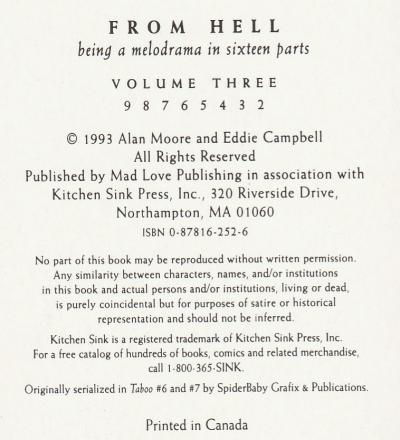 FROM HELL
being a melodrama in sixteen parts

VOLUME THREE
9 8 7 6 5 4 3 2

© 1993 Alan Moore and Eddie Campbell
All Rights Reserved
Published by Mad Love Publishing in association with Kitchen Sink Press, Inc., 320 Riverside Drive, Northampton, MA 01060
ISBN 0-87816-252-6

No part of this book may be reproduced without written permission. Any similarity between characters, names, and/or institutions in this book and actual persons and/or institutions, living or dead, is purely coincidental but for purposes of satire or historical representation and should not be inferred.

Kitchen Sink is a registered trademark of Kitchen Sink Press, Inc. For a free catalog of hundreds of books, comics and related merchandise, call 1-800-365-SINK.

Originally serialized in Taboo #6 and #7 by SpiderBaby Grafix & Publications.

Printed in Canada